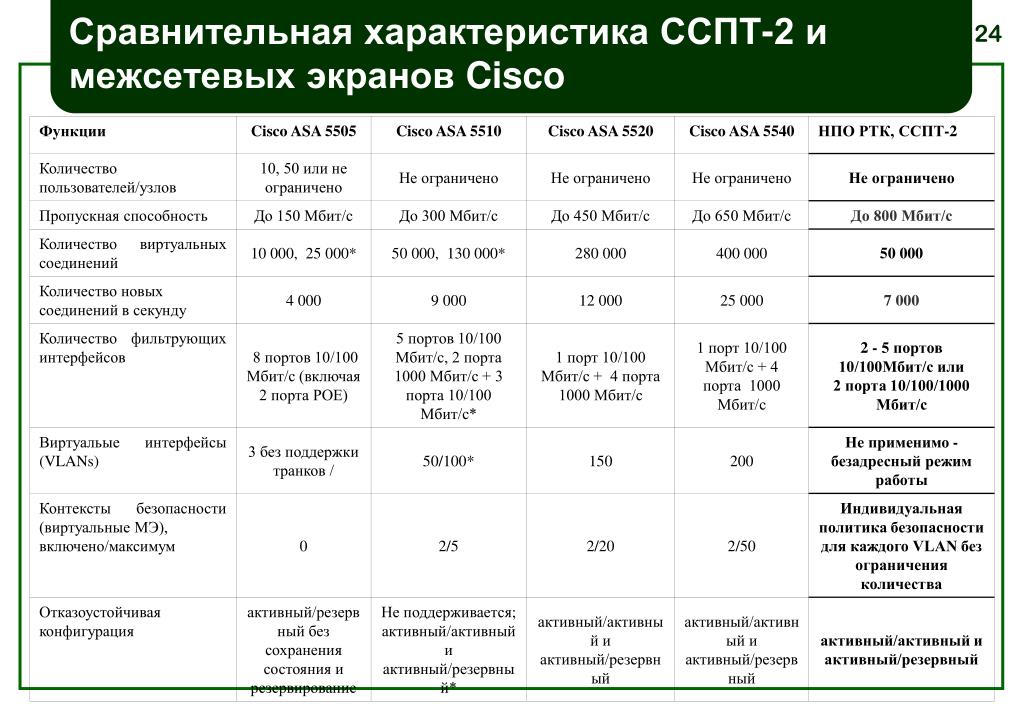 Сравнительная характеристика ССПТ-2 и межсетевых экранов Cisco

24

| Функции | Cisco ASA 5505 | Cisco ASA 5510 | Cisco ASA 5520 | Cisco ASA 5540 | НПО РТК, ССПТ-2 |
|---|---|---|---|---|---|
| Количество пользователей/узлов | 10, 50 или не ограничено | Не ограничено | Не ограничено | Не ограничено | Не ограничено |
| Пропускная способность | До 150 Мбит/с | До 300 Мбит/с | До 450 Мбит/с | До 650 Мбит/с | До 800 Мбит/с |
| Количество виртуальных соединений | 10 000, 25 000* | 50 000, 130 000* | 280 000 | 400 000 | 50 000 |
| Количество новых соединений в секунду | 4 000 | 9 000 | 12 000 | 25 000 | 7 000 |
| Количество фильтрующих интерфейсов | 8 портов 10/100 Мбит/с (включая 2 порта POE) | 5 портов 10/100 Мбит/с, 2 порта 1000 Мбит/с + 3 порта 10/100 Мбит/с* | 1 порт 10/100 Мбит/с + 4 порта 1000 Мбит/с | 1 порт 10/100 Мбит/с + 4 порта 1000 Мбит/с | 2 - 5 портов 10/100Мбит/с или 2 порта 10/100/1000 Мбит/с |
| Виртуальные интерфейсы (VLANs) | 3 без поддержки транков / | 50/100* | 150 | 200 | Не применимо - безадресный режим работы |
| Контексты безопасности (виртуальные МЭ), включено/максимум | 0 | 2/5 | 2/20 | 2/50 | Индивидуальная политика безопасности для каждого VLAN без ограничения количества |
| Отказоустойчивая конфигурация | активный/резервный без сохранения состояния и резервирование | Не поддерживается; активный/активный и активный/резервный* | активный/активный и активный/резервный | активный/активный и активный/резервный | активный/активный и активный/резервный |